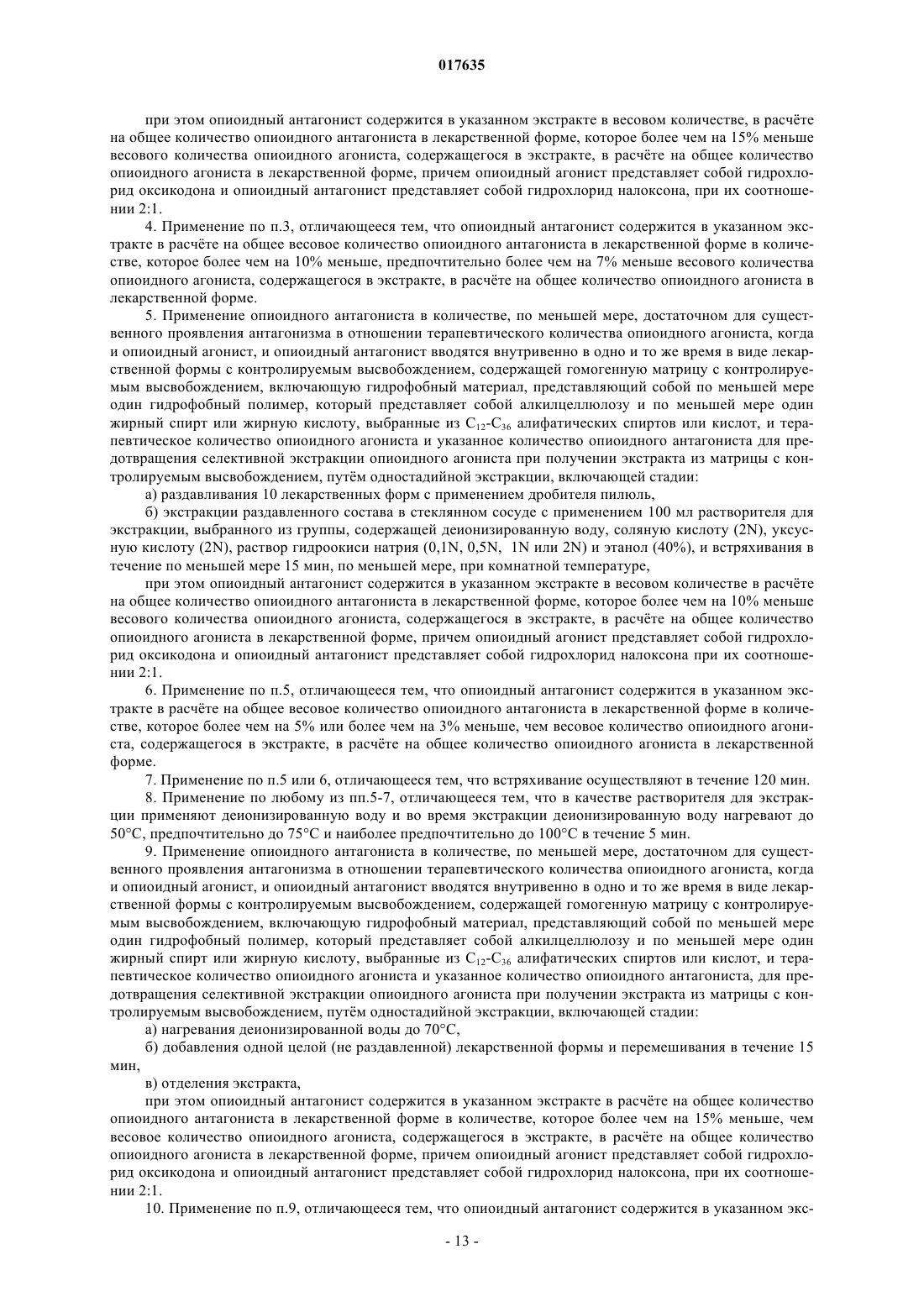 017635

при этом опиоидный антагонист содержится в указанном экстракте в весовом количестве, в расчёте на общее количество опиоидного антагониста в лекарственной форме, которое более чем на 15% меньше весового количества опиоидного агониста, содержащегося в экстракте, в расчёте на общее количество опиоидного агониста в лекарственной форме, причем опиоидный агонист представляет собой гидрохлорид оксикодона и опиоидный антагонист представляет собой гидрохлорид налоксона, при их соотношении 2:1.

4. Применение по п.3, отличающееся тем, что опиоидный антагонист содержится в указанном экстракте в расчёте на общее весовое количество опиоидного антагониста в лекарственной форме в количестве, которое более чем на 10% меньше, предпочтительно более чем на 7% меньше весового количества опиоидного агониста, содержащегося в экстракте, в расчёте на общее количество опиоидного агониста в лекарственной форме.

5. Применение опиоидного антагониста в количестве, по меньшей мере, достаточном для существенного проявления антагонизма в отношении терапевтического количества опиоидного агониста, когда и опиоидный агонист, и опиоидный антагонист вводятся внутривенно в одно и то же время в виде лекарственной формы с контролируемым высвобождением, содержащей гомогенную матрицу с контролируемым высвобождением, включающую гидрофобный материал, представляющий собой по меньшей мере один гидрофобный полимер, который представляет собой алкилцеллюлозу и по меньшей мере один жирный спирт или жирную кислоту, выбранные из $C_{12}$-$C_{36}$ алифатических спиртов или кислот, и терапевтическое количество опиоидного агониста и указанное количество опиоидного антагониста для предотвращения селективной экстракции опиоидного агониста при получении экстракта из матрицы с контролируемым высвобождением, путём одностадийной экстракции, включающей стадии:

а) раздавливания 10 лекарственных форм с применением дробителя пилюль,

б) экстракции раздавленного состава в стеклянном сосуде с применением 100 мл растворителя для экстракции, выбранного из группы, содержащей деионизированную воду, соляную кислоту (2N), уксусную кислоту (2N), раствор гидроокиси натрия (0,1N, 0,5N, 1N или 2N) и этанол (40%), и встряхивания в течение по меньшей мере 15 мин, по меньшей мере, при комнатной температуре,

при этом опиоидный антагонист содержится в указанном экстракте в весовом количестве в расчёте на общее количество опиоидного антагониста в лекарственной форме, которое более чем на 10% меньше весового количества опиоидного агониста, содержащегося в экстракте, в расчёте на общее количество опиоидного агониста в лекарственной форме, причем опиоидный агонист представляет собой гидрохлорид оксикодона и опиоидный антагонист представляет собой гидрохлорид налоксона при их соотношении 2:1.

6. Применение по п.5, отличающееся тем, что опиоидный антагонист содержится в указанном экстракте в расчёте на общее весовое количество опиоидного антагониста в лекарственной форме в количестве, которое более чем на 5% или более чем на 3% меньше, чем весовое количество опиоидного агониста, содержащегося в экстракте, в расчёте на общее количество опиоидного агониста в лекарственной форме.

7. Применение по п.5 или 6, отличающееся тем, что встряхивание осуществляют в течение 120 мин.

8. Применение по любому из пп.5-7, отличающееся тем, что в качестве растворителя для экстракции применяют деионизированную воду и во время экстракции деионизированную воду нагревают до 50°C, предпочтительно до 75°C и наиболее предпочтительно до 100°C в течение 5 мин.

9. Применение опиоидного антагониста в количестве, по меньшей мере, достаточном для существенного проявления антагонизма в отношении терапевтического количества опиоидного агониста, когда и опиоидный агонист, и опиоидный антагонист вводятся внутривенно в одно и то же время в виде лекарственной формы с контролируемым высвобождением, содержащей гомогенную матрицу с контролируемым высвобождением, включающую гидрофобный материал, представляющий собой по меньшей мере один гидрофобный полимер, который представляет собой алкилцеллюлозу и по меньшей мере один жирный спирт или жирную кислоту, выбранные из $C_{12}$-$C_{36}$ алифатических спиртов или кислот, и терапевтическое количество опиоидного агониста и указанное количество опиоидного антагониста, для предотвращения селективной экстракции опиоидного агониста при получении экстракта из матрицы с контролируемым высвобождением, путём одностадийной экстракции, включающей стадии:

а) нагревания деионизированной воды до 70°C,

б) добавления одной целой (не раздавленной) лекарственной формы и перемешивания в течение 15 мин,

в) отделения экстракта,

при этом опиоидный антагонист содержится в указанном экстракте в расчёте на общее количество опиоидного антагониста в лекарственной форме в количестве, которое более чем на 15% меньше, чем весовое количество опиоидного агониста, содержащегося в экстракте, в расчёте на общее количество опиоидного агониста в лекарственной форме, причем опиоидный агонист представляет собой гидрохлорид оксикодона и опиоидный антагонист представляет собой гидрохлорид налоксона, при их соотношении 2:1.

10. Применение по п.9, отличающееся тем, что опиоидный антагонист содержится в указанном экс-

- 13 -